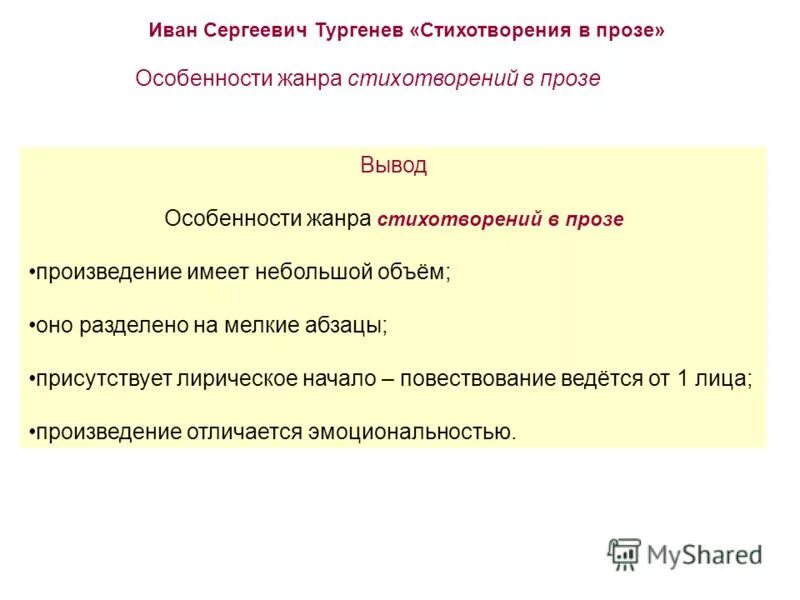 Иван Сергеевич Тургенев «Стихотворения в прозе»

Особенности жанра стихотворений в прозе

Вывод

Особенности жанра стихотворений в прозе

•произведение имеет небольшой объём;

•оно разделено на мелкие абзацы;

•присутствует лирическое начало – повествование ведётся от 1 лица;

•произведение отличается эмоциональностью.

MyShared